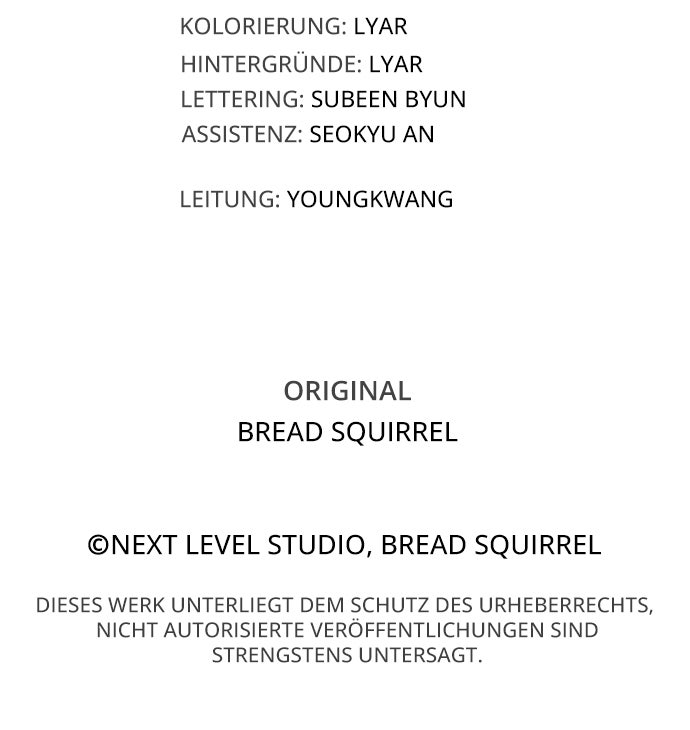 KOLORIERUNG: LYAR
HINTERGRÜNDE: LYAR
LETTERING: SUBEEN BYUN
ASSISTENZ: SEOKYU AN

LEITUNG: YOUNGKWANG

ORIGINAL
BREAD SQUIRREL

©NEXT LEVEL STUDIO, BREAD SQUIRREL

DIESES WERK UNTERLIEGT DEM SCHUTZ DES URHEBERRECHTS, NICHT AUTORISIERTE VERÖFFENTLICHUNGEN SIND STRENGSTENS UNTERSAGT.